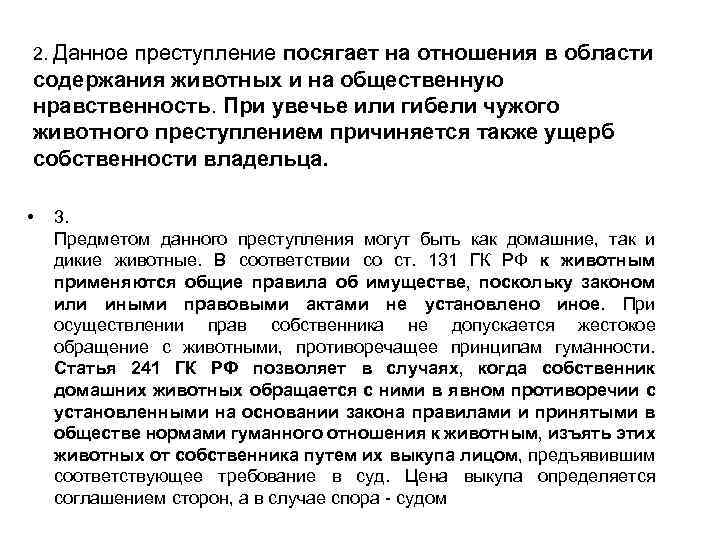 2. Данное преступление посягает на отношения в области содержания животных и на общественную нравственность. При увечье или гибели чужого животного преступлением причиняется также ущерб собственности владельца.

• 3.
Предметом данного преступления могут быть как домашние, так и дикие животные. В соответствии со ст. 131 ГК РФ к животным применяются общие правила об имуществе, поскольку законом или иными правовыми актами не установлено иное. При осуществлении прав собственника не допускается жестокое обращение с животными, противоречащее принципам гуманности. Статья 241 ГК РФ позволяет в случаях, когда собственник домашних животных обращается с ними в явном противоречии с установленными на основании закона правилами и принятыми в обществе нормами гуманного отношения к животным, изъять этих животных от собственника путем их выкупа лицом, предъявившим соответствующее требование в суд. Цена выкупа определяется соглашением сторон, а в случае спора - судом